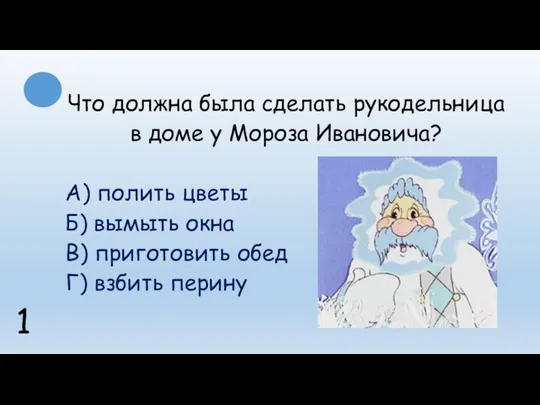 Что должна была сделать рукодельница в доме у Мороза Ивановича?

А) полить цветы
Б) вымыть окна
В) приготовить обед
Г) взбить перину

1